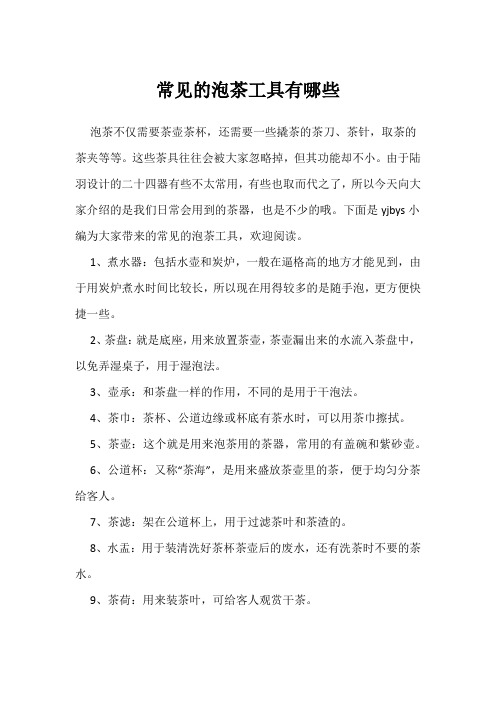 常见的泡茶工具有哪些

泡茶不仅需要茶壶茶杯，还需要一些撬茶的茶刀、茶针，取茶的茶夹等等。这些茶具往往会被大家忽略掉，但其功能却不小。由于陆羽设计的二十四器有些不太常用，有些也取而代之了，所以今天向大家介绍的是我们日常会用到的茶器，也是不少的哦。下面是 yjbys 小编为大家带来的常见的泡茶工具，欢迎阅读。

1、煮水器：包括水壶和炭炉，一般在逼格高的地方才能见到，由于用炭炉煮水时间比较长，所以现在用得较多的是随手泡，更方便快捷一些。

2、茶盘：就是底座，用来放置茶壶，茶壶漏出来的水流入茶盘中，以免弄湿桌子，用于湿泡法。

3、壶承：和茶盘一样的作用，不同的是用于干泡法。

4、茶巾：茶杯、公道边缘或杯底有茶水时，可以用茶巾擦拭。

5、茶壶：这个就是用来泡茶用的茶器，常用的有盖碗和紫砂壶。

6、公道杯：又称“茶海”，是用来盛放茶壶里的茶，便于均匀分茶给客人。

7、茶滤：架在公道杯上，用于过滤茶叶和茶渣的。

8、水盂：用于装清洗好茶杯茶壶后的废水，还有洗茶时不要的茶水。

9、茶荷：用来装茶叶，可给客人观赏干茶。